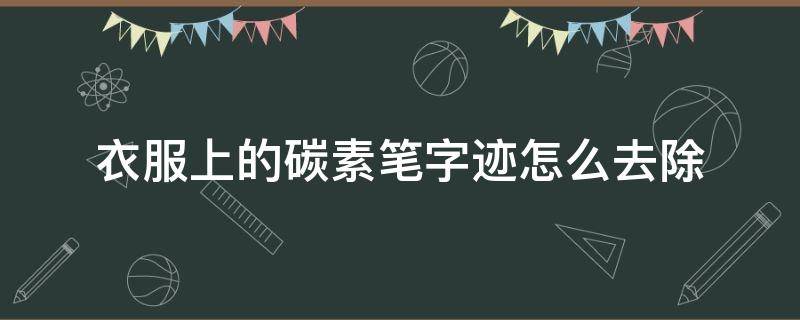 衣服上的碳素笔字迹怎么去除